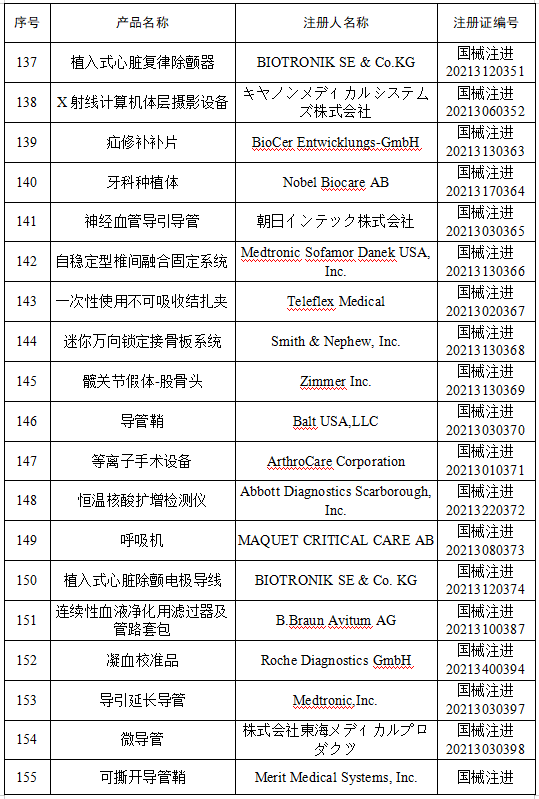 | 序号 | 产品名称 | 注册人名称 | 注册证编号 |
|---|---|---|---|
| 137 | 植入式心脏复律除颤器 | BIOTRONIK SE & Co.KG | 国械注进 20213120351 |
| 138 | X 射线计算机体层摄影设备 | キヤノンメディカルシステムズ株式会社 | 国械注进 20213060352 |
| 139 | 疝修补补片 | BioCer Entwicklungs-GmbH | 国械注进 20213130363 |
| 140 | 牙科种植体 | Nobel Biocare AB | 国械注进 20213170364 |
| 141 | 神经血管导引导管 | 朝日インテック株式会社 | 国械注进 20213030365 |
| 142 | 自稳定型椎间融合固定系统 | Medtronic Sofamor Danek USA, Inc. | 国械注进 20213130366 |
| 143 | 一次性使用不可吸收结扎夹 | Teleflex Medical | 国械注进 20213020367 |
| 144 | 迷你万向锁定接骨板系统 | Smith & Nephew, Inc. | 国械注进 20213130368 |
| 145 | 髋关节假体-股骨头 | Zimmer Inc. | 国械注进 20213130369 |
| 146 | 导管鞘 | Balt USA,LLC | 国械注进 20213030370 |
| 147 | 等离子手术设备 | ArthroCare Corporation | 国械注进 20213010371 |
| 148 | 恒温核酸扩增检测仪 | Abbott Diagnostics Scarborough, Inc. | 国械注进 20213220372 |
| 149 | 呼吸机 | MAQUET CRITICAL CARE AB | 国械注进 20213080373 |
| 150 | 植入式心脏除颤电极导线 | BIOTRONIK SE & Co. KG | 国械注进 20213120374 |
| 151 | 连续性血液净化用滤过器及管路套包 | B.Braun Avitum AG | 国械注进 20213100387 |
| 152 | 凝血校准品 | Roche Diagnostics GmbH | 国械注进 20213400394 |
| 153 | 导引延长导管 | Medtronic,Inc. | 国械注进 20213030397 |
| 154 | 微导管 | 株式会社東海メディカルプロダクツ | 国械注进 20213030398 |
| 155 | 可撕开导管鞘 | Merit Medical Systems, Inc. | 国械注进 |